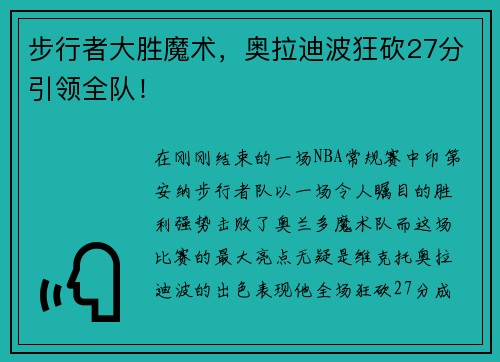 步行者大胜魔术，奥拉迪波狂砍27分引领全队！

在刚刚结束的一场NBA常规赛中印第安纳步行者队以一场令人瞩目的胜利强势击败了奥兰多魔术队而这场比赛的最大亮点无疑是维克托奥拉迪波的出色表现他全场狂砍27分成